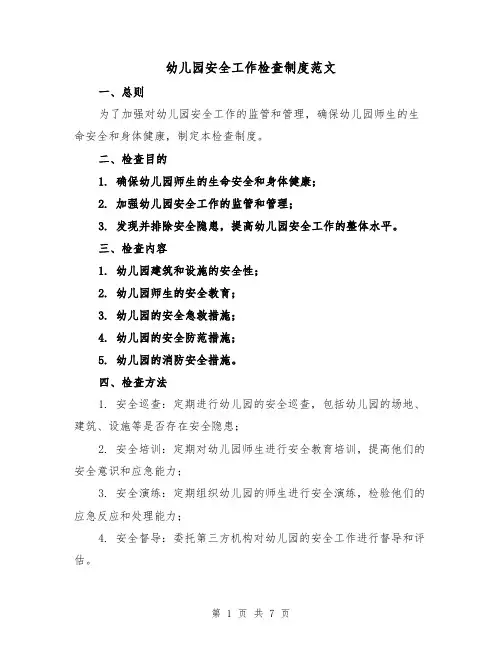 幼儿园安全工作检查制度范文

一、总则

为了加强对幼儿园安全工作的监管和管理，确保幼儿园师生的生命安全和身体健康，制定本检查制度。

二、检查目的

1. 确保幼儿园师生的生命安全和身体健康；

2. 加强幼儿园安全工作的监管和管理；

3. 发现并排除安全隐患，提高幼儿园安全工作的整体水平。

三、检查内容

1. 幼儿园建筑和设施的安全性；

2. 幼儿园师生的安全教育；

3. 幼儿园的安全急救措施；

4. 幼儿园的安全防范措施；

5. 幼儿园的消防安全措施。

四、检查方法

1. 安全巡查：定期进行幼儿园的安全巡查，包括幼儿园的场地、建筑、设施等是否存在安全隐患；

2. 安全培训：定期对幼儿园师生进行安全教育培训，提高他们的安全意识和应急能力；

3. 安全演练：定期组织幼儿园的师生进行安全演练，检验他们的应急反应和处理能力；

4. 安全督导：委托第三方机构对幼儿园的安全工作进行督导和评估。

第 1 页 共 7 页